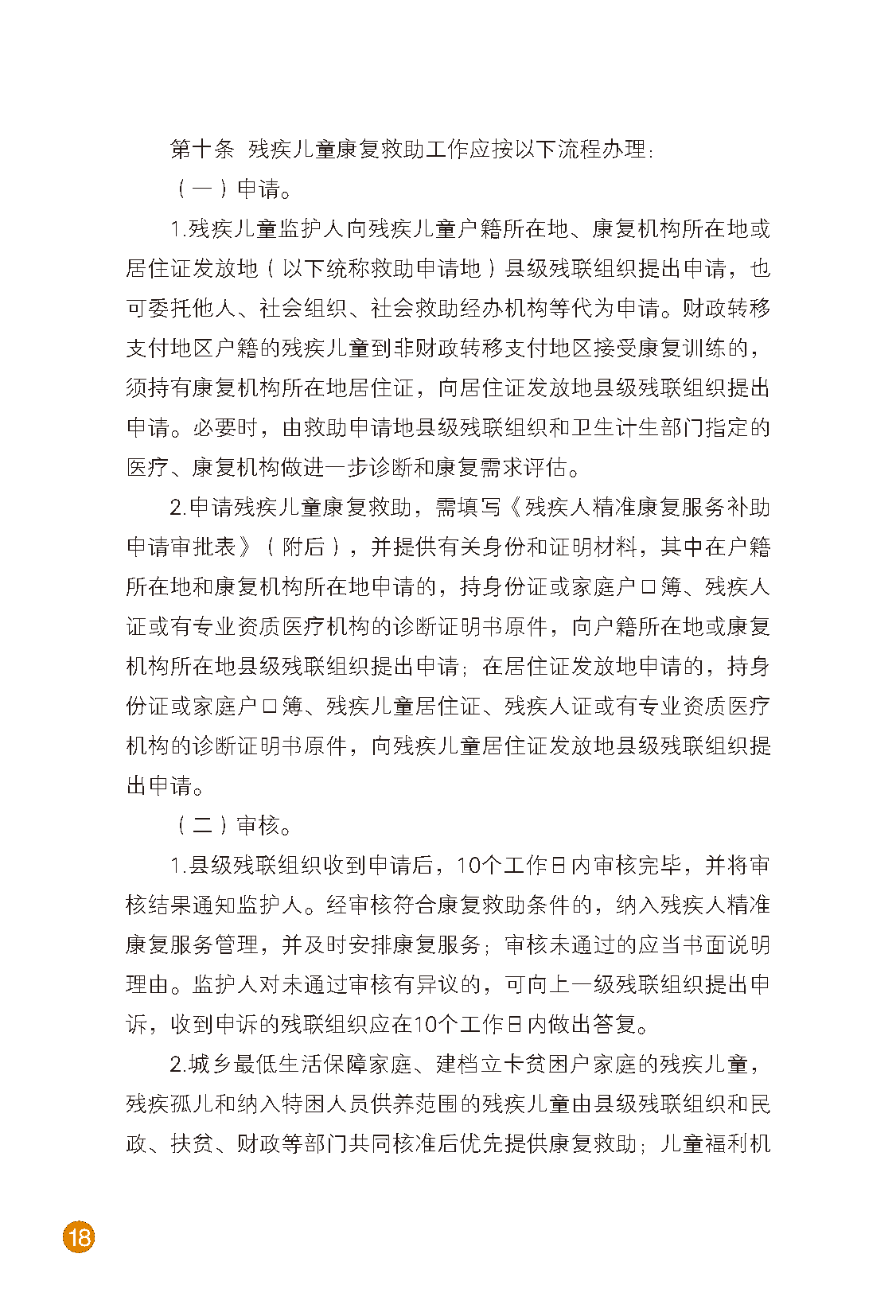 第十条 残疾儿童康复救助工作应按以下流程办理：

（一）申请。

1.残疾儿童监护人向残疾儿童户籍所在地、康复机构所在地或居住证发放地（以下统称救助申请地）县级残联组织提出申请，也可委托他人、社会组织、社会救助经办机构等代为申请。财政转移支付地区户籍的残疾儿童到非财政转移支付地区接受康复训练的，须持有康复机构所在地居住证，向居住证发放地县级残联组织提出申请。必要时，由救助申请地县级残联组织和卫生计生部门指定的医疗、康复机构做进一步诊断和康复需求评估。

2.申请残疾儿童康复救助，需填写《残疾人精准康复服务补助申请审批表》（附后），并提供有关身份和证明材料，其中在户籍所在地和康复机构所在地申请的，持身份证或家庭户口簿、残疾人证或有专业资质医疗机构的诊断证明书原件，向户籍所在地或康复机构所在地县级残联组织提出申请；在居住证发放地申请的，持身份证或家庭户口簿、残疾儿童居住证、残疾人证或有专业资质医疗机构的诊断证明书原件，向残疾儿童居住证发放地县级残联组织提出申请。

（二）审核。

1.县级残联组织收到申请后，10个工作日内审核完毕，并将审核结果通知监护人。经审核符合康复救助条件的，纳入残疾人精准康复服务管理，并及时安排康复服务；审核未通过的应当书面说明理由。监护人对未通过审核有异议的，可向上一级残联组织提出申诉，收到申诉的残联组织应在10个工作日内做出答复。

2.城乡最低生活保障家庭、建档立卡贫困户家庭的残疾儿童，残疾孤儿和纳入特困人员供养范围的残疾儿童由县级残联组织和民政、扶贫、财政等部门共同核准后优先提供康复救助；儿童福利机

18